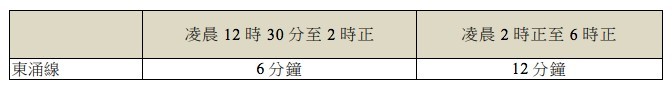 | | 凌晨 12 時 30 分至 2 時正 | 凌晨 2 時正至 6 時正 |
|---|---|---|
| 東涌線 | 6 分鐘 | 12 分鐘 |